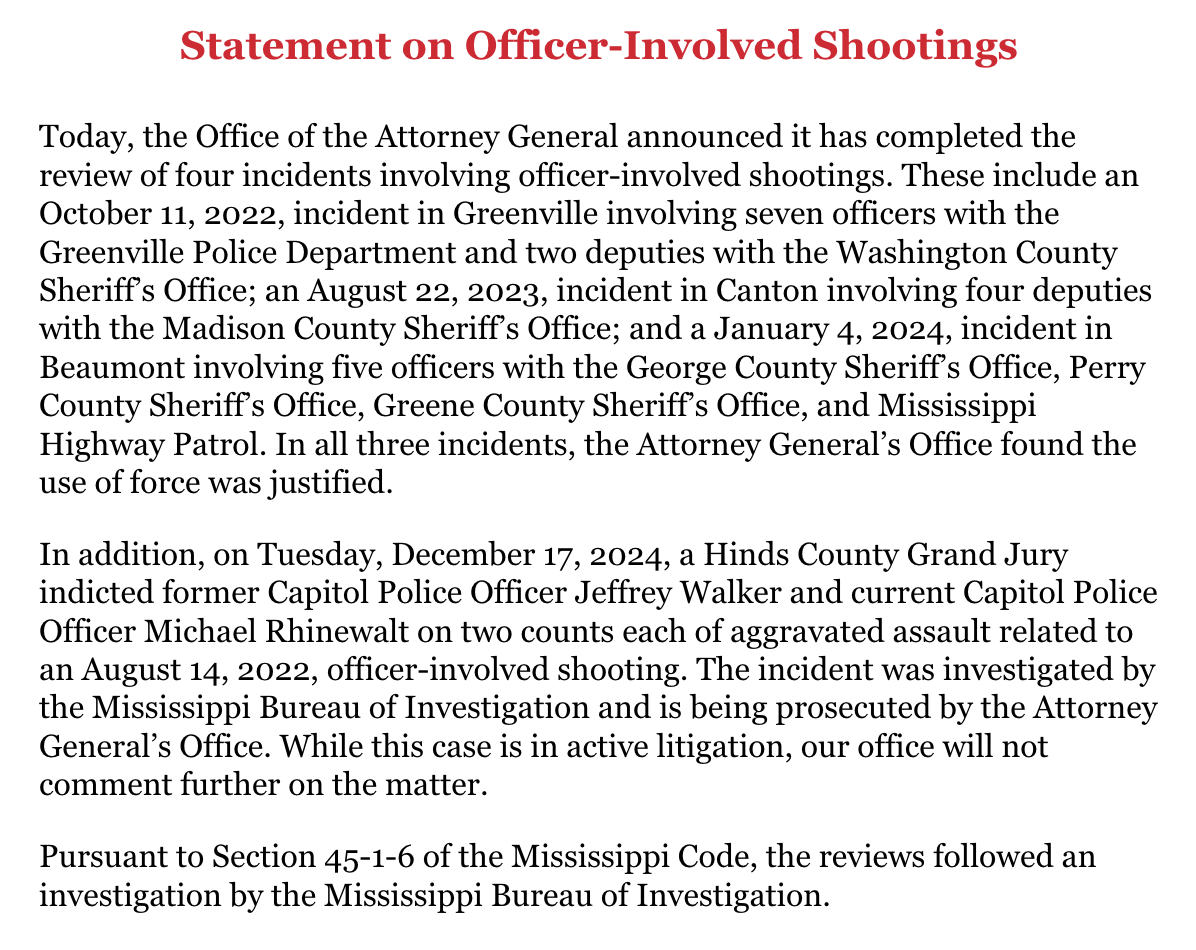 Statement on Officer-Involved Shootings

Today, the Office of the Attorney General announced it has completed the review of four incidents involving officer-involved shootings. These include an October 11, 2022, incident in Greenville involving seven officers with the Greenville Police Department and two deputies with the Washington County Sheriff's Office; an August 22, 2023, incident in Canton involving four deputies with the Madison County Sheriff's Office; and a January 4, 2024, incident in Beaumont involving five officers with the George County Sheriff's Office, Perry County Sheriff's Office, Greene County Sheriff's Office, and Mississippi Highway Patrol. In all three incidents, the Attorney General's Office found the use of force was justified.

In addition, on Tuesday, December 17, 2024, a Hinds County Grand Jury indicted former Capitol Police Officer Jeffrey Walker and current Capitol Police Officer Michael Rhinewalt on two counts each of aggravated assault related to an August 14, 2022, officer-involved shooting. The incident was investigated by the Mississippi Bureau of Investigation and is being prosecuted by the Attorney General's Office. While this case is in active litigation, our office will not comment further on the matter.

Pursuant to Section 45-1-6 of the Mississippi Code, the reviews followed an investigation by the Mississippi Bureau of Investigation.